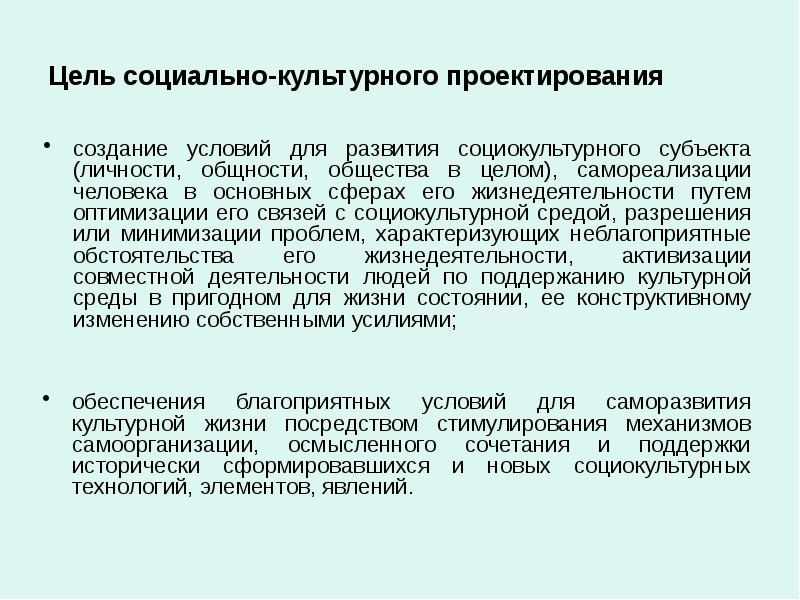 Цель социально-культурного проектирования

• создание условий для развития социокультурного субъекта (личности, общности, общества в целом), самореализации человека в основных сферах его жизнедеятельности путем оптимизации его связей с социокультурной средой, разрешения или минимизации проблем, характеризующих неблагоприятные обстоятельства его жизнедеятельности, активизации совместной деятельности людей по поддержанию культурной среды в пригодном для жизни состоянии, ее конструктивному изменению собственными усилиями;

• обеспечения благоприятных условий для саморазвития культурной жизни посредством стимулирования механизмов самоорганизации, осмысленного сочетания и поддержки исторически сформировавшихся и новых социокультурных технологий, элементов, явлений.